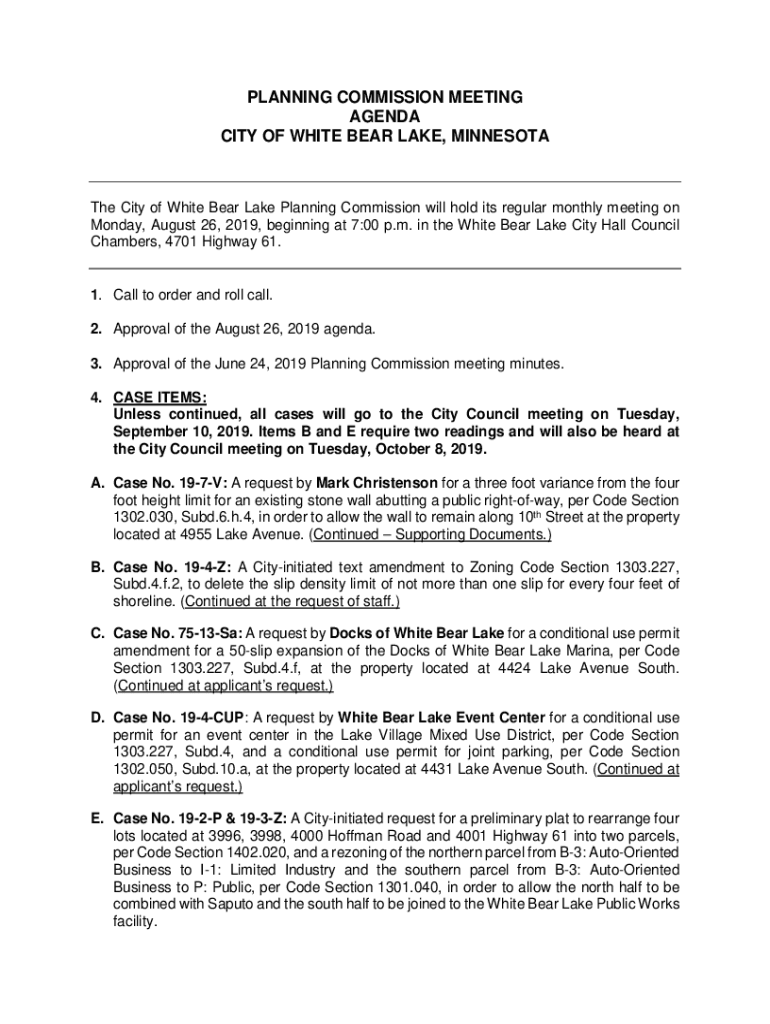 PLANNING COMMISSION MEETING
AGENDA
CITY OF WHITE BEAR LAKE, MINNESOTA

The City of White Bear Lake Planning Commission will hold its regular monthly meeting on Monday, August 26, 2019, beginning at 7:00 p.m. in the White Bear Lake City Hall Council Chambers, 4701 Highway 61.

1. Call to order and roll call.

2. Approval of the August 26, 2019 agenda.

3. Approval of the June 24, 2019 Planning Commission meeting minutes.

4. CASE ITEMS:
Unless continued, all cases will go to the City Council meeting on Tuesday, September 10, 2019. Items B and E require two readings and will also be heard at the City Council meeting on Tuesday, October 8, 2019.

A. Case No. 19-7-V: A request by Mark Christenson for a three foot variance from the four foot height limit for an existing stone wall abutting a public right-of-way, per Code Section 1302.030, Subd.6.h.4, in order to allow the wall to remain along 10th Street at the property located at 4955 Lake Avenue. (Continued – Supporting Documents.)

B. Case No. 19-4-Z: A City-initiated text amendment to Zoning Code Section 1303.227, Subd.4.f.2, to delete the slip density limit of not more than one slip for every four feet of shoreline. (Continued at the request of staff.)

C. Case No. 75-13-Sa: A request by Docks of White Bear Lake for a conditional use permit amendment for a 50-slip expansion of the Docks of White Bear Lake Marina, per Code Section 1303.227, Subd.4.f, at the property located at 4424 Lake Avenue South. (Continued at applicant's request.)

D. Case No. 19-4-CUP: A request by White Bear Lake Event Center for a conditional use permit for an event center in the Lake Village Mixed Use District, per Code Section 1303.227, Subd.4, and a conditional use permit for joint parking, per Code Section 1302.050, Subd.10.a, at the property located at 4431 Lake Avenue South. (Continued at applicant's request.)

E. Case No. 19-2-P & 19-3-Z: A City-initiated request for a preliminary plat to rearrange four lots located at 3996, 3998, 4000 Hoffman Road and 4001 Highway 61 into two parcels, per Code Section 1402.020, and a rezoning of the northern parcel from B-3: Auto-Oriented Business to I-1: Limited Industry and the southern parcel from B-3: Auto-Oriented Business to P: Public, per Code Section 1301.040, in order to allow the north half to be combined with Saputo and the south half to be joined to the White Bear Lake Public Works facility.